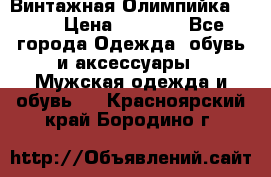 Винтажная Олимпийка Цена Все города Одежда обувь и аксессуары Мужская одежда и обувь Красноярский край Бородино г

http://Объявлений.сайт